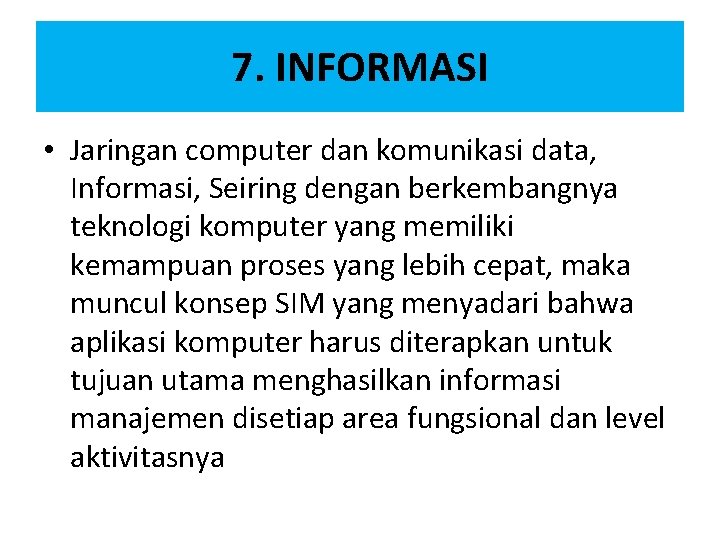 7. INFORMASI

• Jaringan computer dan komunikasi data, Informasi, Seiring dengan berkembangnya teknologi komputer yang memiliki kemampuan proses yang lebih cepat, maka muncul konsep SIM yang menyadari bahwa aplikasi komputer harus diterapkan untuk tujuan utama menghasilkan informasi manajemen disetiap area fungsional dan level aktivitasnya